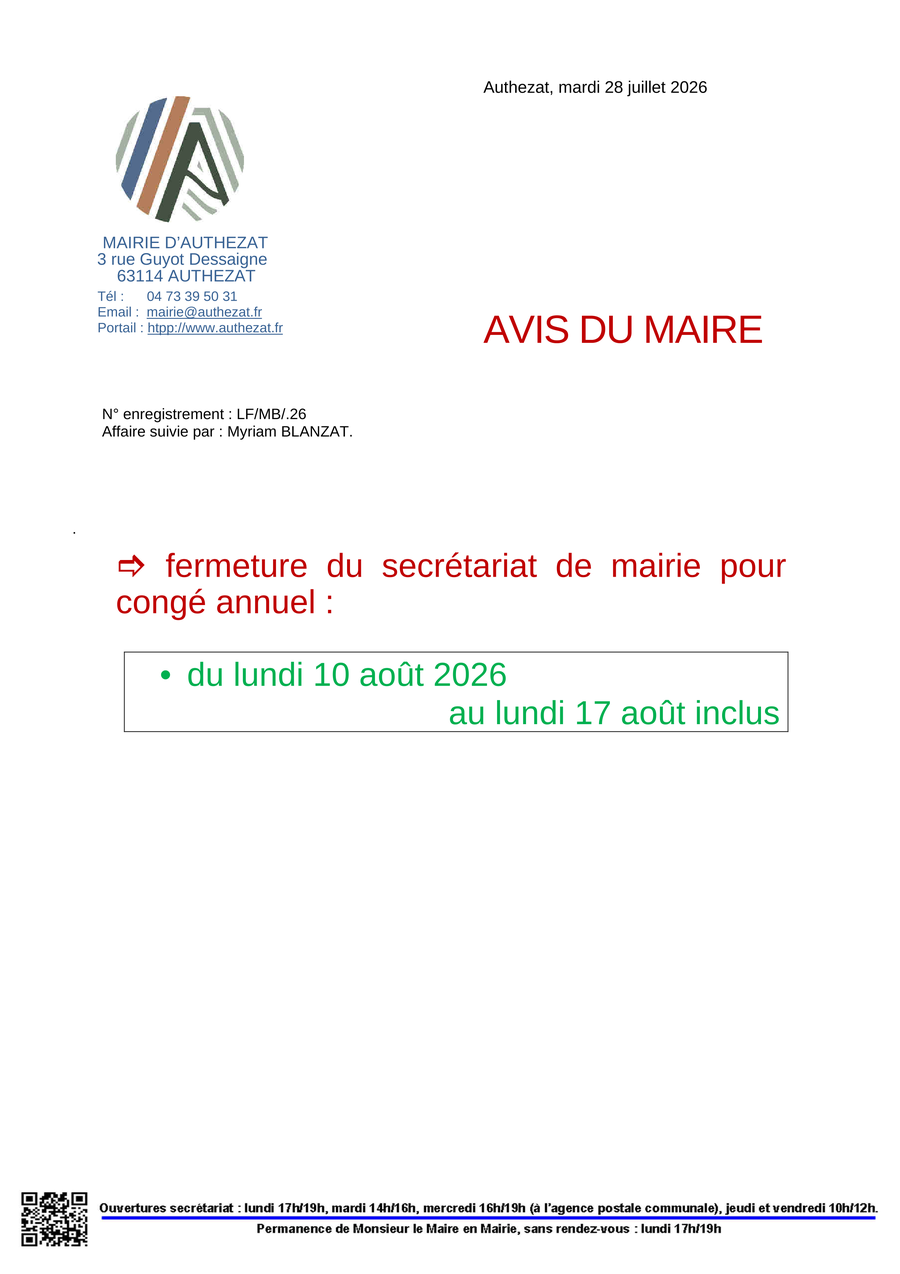 Authezat, mardi 28 juillet 2026

MAIRIE D'AUTHEZAT
3 rue Guyot Dessaigne
63114 AUTHEZAT
Tél : 04 73 39 50 31
Email : mairie@authezat.fr
Portail : htpp://www.authezat.fr

AVIS DU MAIRE

N° enregistrement : LF/MB/.26
Affaire suivie par : Myriam BLANZAT.

.

⇨ fermeture du secrétariat de mairie pour congé annuel :

• du lundi 10 août 2026
au lundi 17 août inclus

Ouvertures secrétariat : lundi 17h/19h, mardi 14h/16h, mercredi 16h/19h (à l'agence postale communale), jeudi et vendredi 10h/12h.
Permanence de Monsieur le Maire en Mairie, sans rendez-vous : lundi 17h/19h